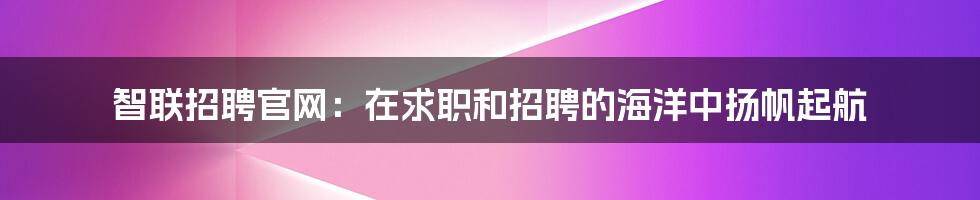 智联招聘官网：在求职和招聘的海洋中扬帆起航